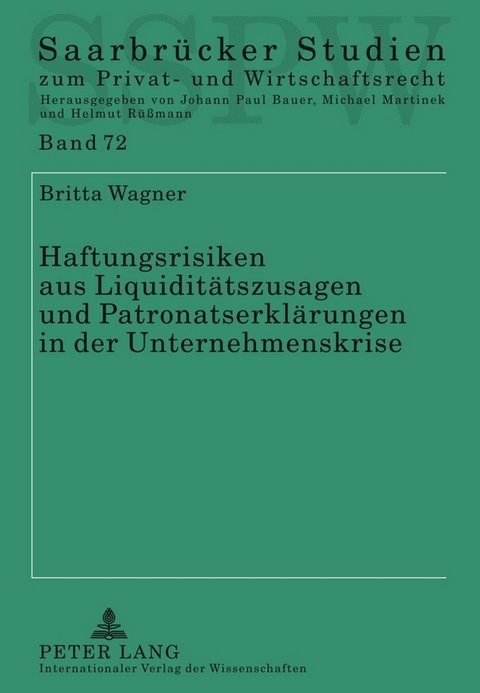 SSPW

Saarbrücker Studien
zum Privat- und Wirtschaftsrecht
Herausgegeben von Johann Paul Bauer, Michael Martinek und Helmut Rüßmann

Band 72

Britta Wagner

Haftungsrisiken aus Liquiditätszusagen und Patronatserklärungen in der Unternehmenskrise

PETER LANG
Internationaler Verlag der Wissenschaften